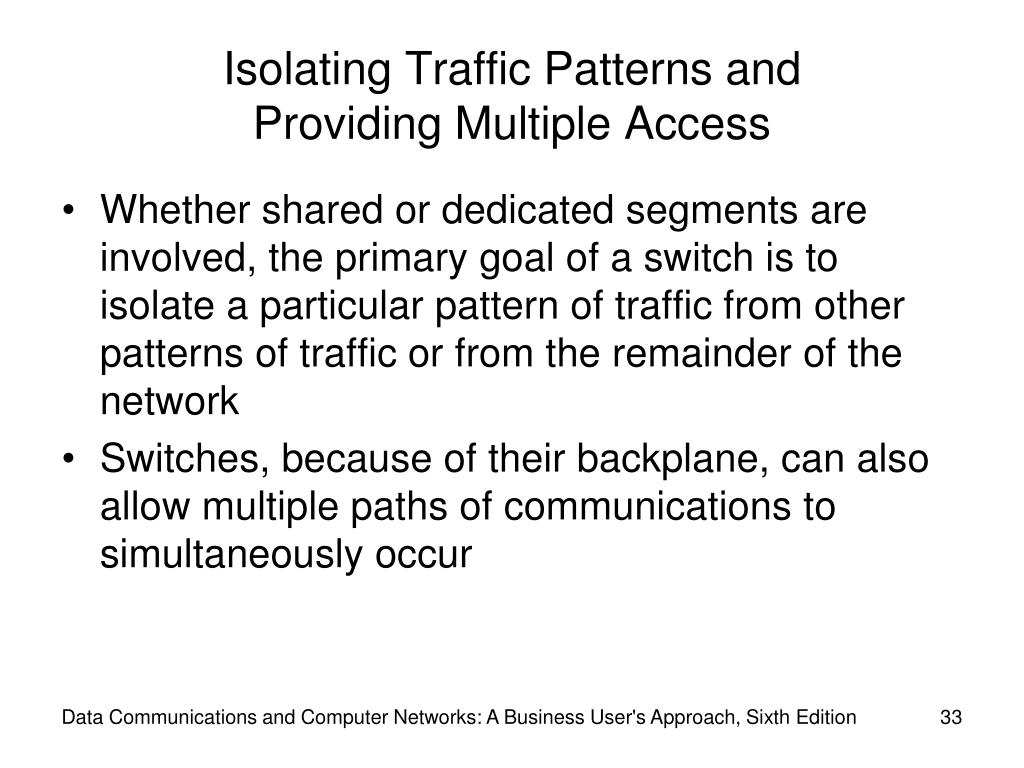 Isolating Traffic Patterns and Providing Multiple Access

• Whether shared or dedicated segments are involved, the primary goal of a switch is to isolate a particular pattern of traffic from other patterns of traffic or from the remainder of the network

• Switches, because of their backplane, can also allow multiple paths of communications to simultaneously occur

Data Communications and Computer Networks: A Business User's Approach, Sixth Edition

33